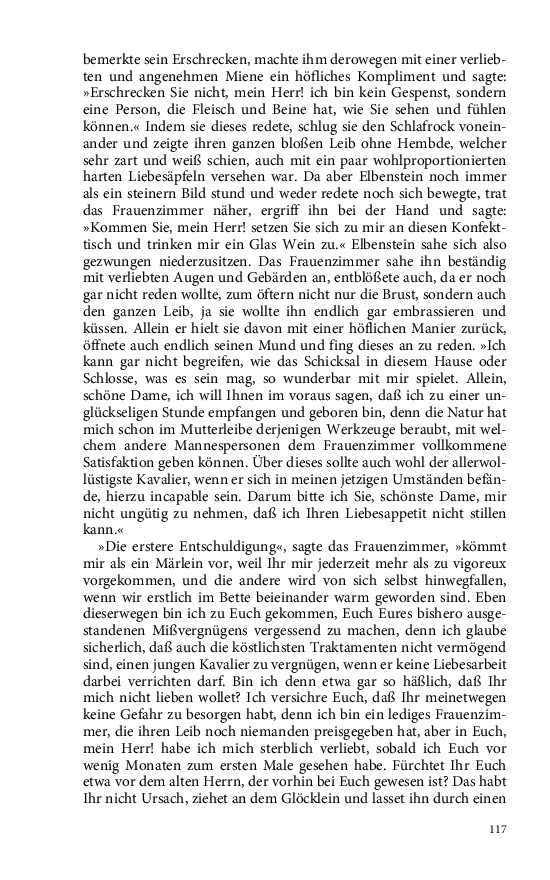 bemerkte sein Erschrecken, machte ihm derowegen mit einer verliebten und angenehmen Miene ein höfliches Kompliment und sagte: »Erschrecken Sie nicht, mein Herr! ich bin kein Gespenst, sondern eine Person, die Fleisch und Beine hat, wie Sie sehen und fühlen können.« Indem sie dieses redete, schlug sie den Schlafrock voneinander und zeigte ihren ganzen bloßen Leib ohne Hembde, welcher sehr zart und weiß schien, auch mit ein paar wohlproportionierten harten Liebesäpfeln versehen war. Da aber Elbenstein noch immer als ein steinern Bild stund und weder redete noch sich bewegte, trat das Frauenzimmer näher, ergriff ihn bei der Hand und sagte: »Kommen Sie, mein Herr! setzen Sie sich zu mir an diesen Konfekttisch und trinken mir ein Glas Wein zu.« Elbenstein sahe sich also gezwungen niederzusitzen. Das Frauenzimmer sahe ihn beständig mit verliebten Augen und Gebärden an, entblößete auch, da er noch gar nicht reden wollte, zum öftern nicht nur die Brust, sondern auch den ganzen Leib, ja sie wollte ihn endlich gar embrassieren und küssen. Allein er hielt sie davon mit einer höflichen Manier zurück, öffnete auch endlich seinen Mund und fing dieses an zu reden. »Ich kann gar nicht begreifen, wie das Schicksal in diesem Hause oder Schlosse, was es sein mag, so wunderbar mit mir spielet. Allein, schöne Dame, ich will Ihnen im voraus sagen, daß ich zu einer unglückseligen Stunde empfangen und geboren bin, denn die Natur hat mich schon im Mutterleibe derjenigen Werkzeuge beraubt, mit welchem andere Mannespersonen dem Frauenzimmer vollkommene Satisfaktion geben können. Über dieses sollte auch wohl der allerwollüstigste Kavalier, wenn er sich in meinen jetzigen Umständen befände, hierzu incapable sein. Darum bitte ich Sie, schönste Dame, mir nicht ungütig zu nehmen, daß ich Ihren Liebesappetit nicht stillen kann.«

»Die erstere Entschuldigung«, sagte das Frauenzimmer, »kömmt mir als ein Märlein vor, weil Ihr mir jederzeit mehr als zu vigoreux vorgekommen, und die andere wird von sich selbst hinwegfallen, wenn wir erstlich im Bette beieinander warm geworden sind. Eben dieserwegen bin ich zu Euch gekommen, Euch Eures bishero ausgestandenen Mißvergnügens vergessend zu machen, denn ich glaube sicherlich, daß auch die köstlichsten Traktamenten nicht vermögend sind, einen jungen Kavalier zu vergnügen, wenn er keine Liebesarbeit darbei verrichten darf. Bin ich denn etwa gar so häßlich, daß Ihr mich nicht lieben wollet? Ich versichre Euch, daß Ihr meinetwegen keine Gefahr zu besorgen habt, denn ich bin ein lediges Frauenzimmer, die ihren Leib noch niemanden preisgegeben hat, aber in Euch, mein Herr! habe ich mich sterblich verliebt, sobald ich Euch vor wenig Monaten zum ersten Male gesehen habe. Fürchtet Ihr Euch etwa vor dem alten Herrn, der vorhin bei Euch gewesen ist? Das habt Ihr nicht Ursach, ziehet an dem Glöcklein und lasset ihn durch einen

117